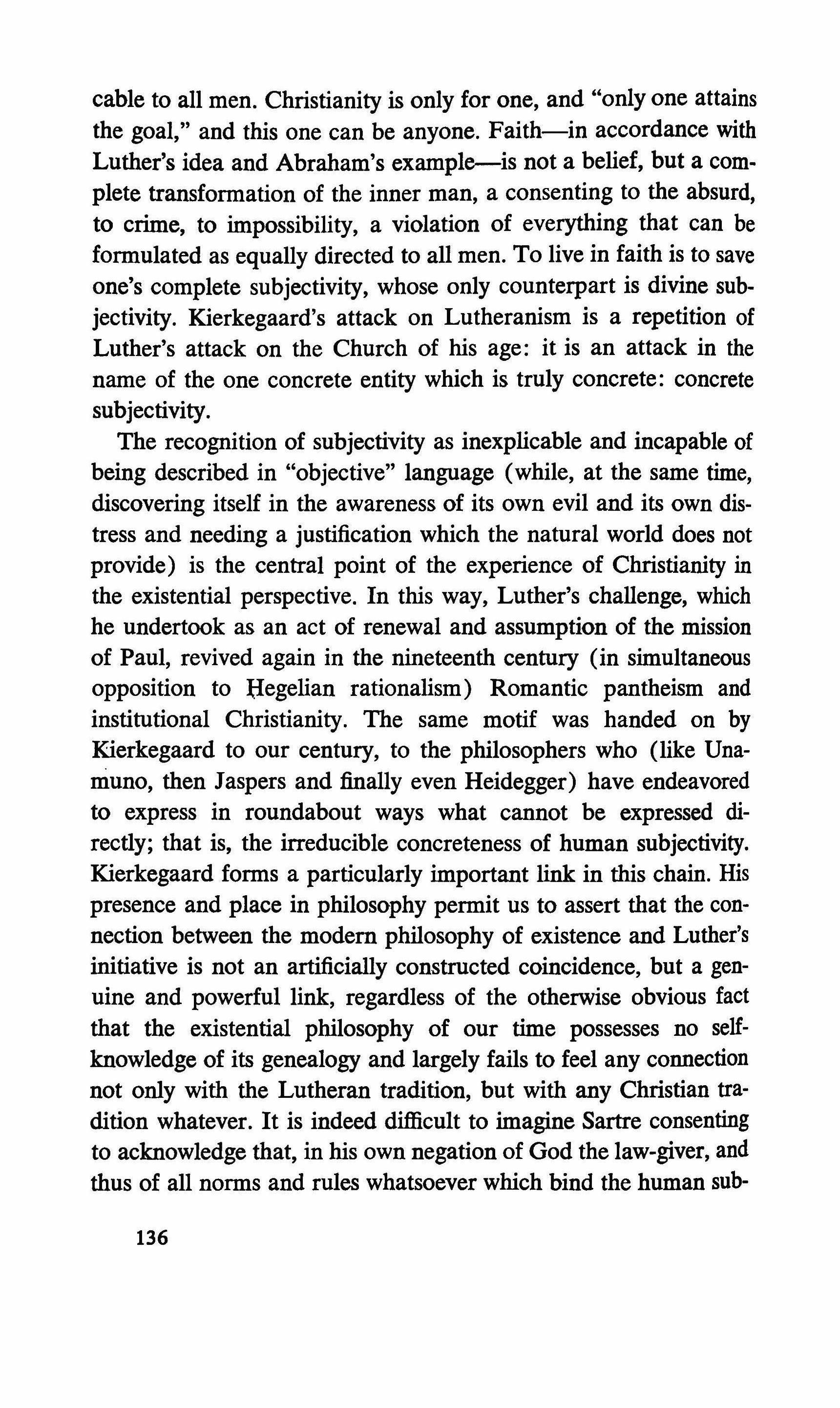 cable to all men. Christianity is only for one, and "only one attains the goal," and this one can be anyone. Faith—in accordance with Luther's idea and Abraham's example—is not a belief, but a complete transformation of the inner man, a consenting to the absurd, to crime, to impossibility, a violation of everything that can be formulated as equally directed to all men. To live in faith is to save one's complete subjectivity, whose only counterpart is divine subjectivity. Kierkegaard's attack on Lutheranism is a repetition of Luther's attack on the Church of his age: it is an attack in the name of the one concrete entity which is truly concrete: concrete subjectivity.

The recognition of subjectivity as inexplicable and incapable of being described in "objective" language (while, at the same time, discovering itself in the awareness of its own evil and its own distress and needing a justification which the natural world does not provide) is the central point of the experience of Christianity in the existential perspective. In this way, Luther's challenge, which he undertook as an act of renewal and assumption of the mission of Paul, revived again in the nineteenth century (in simultaneous opposition to Hegelian rationalism) Romantic pantheism and institutional Christianity. The same motif was handed on by Kierkegaard to our century, to the philosophers who (like Unamuno, then Jaspers and finally even Heidegger) have endeavored to express in roundabout ways what cannot be expressed directly; that is, the irreducible concreteness of human subjectivity. Kierkegaard forms a particularly important link in this chain. His presence and place in philosophy permit us to assert that the connection between the modern philosophy of existence and Luther's initiative is not an artificially constructed coincidence, but a genuine and powerful link, regardless of the otherwise obvious fact that the existential philosophy of our time possesses no self-knowledge of its genealogy and largely fails to feel any connection not only with the Lutheran tradition, but with any Christian tradition whatever. It is indeed difficult to imagine Sartre consenting to acknowledge that, in his own negation of God the law-giver, and thus of all norms and rules whatsoever which bind the human sub-

136